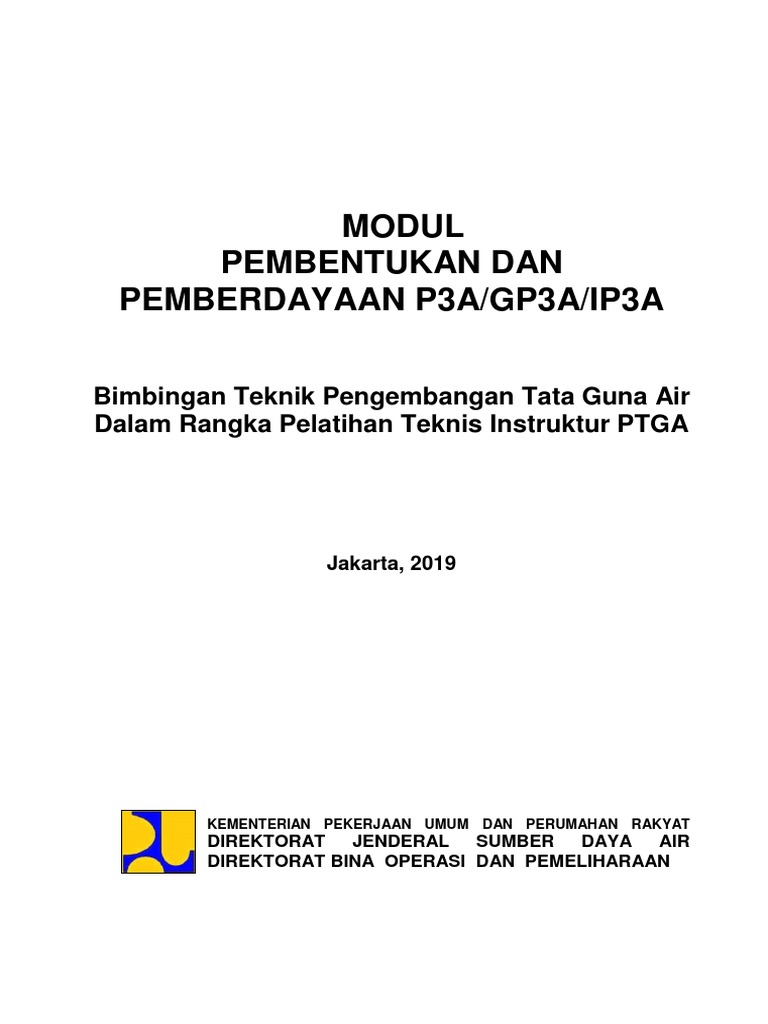 MODUL
PEMBENTUKAN DAN
PEMBERDAYAAN P3A/GP3A/IP3A

Bimbingan Teknik Pengembangan Tata Guna Air
Dalam Rangka Pelatihan Teknis Instruktur PTGA

Jakarta, 2019

KEMENTERIAN PEKERJAAN UMUM DAN PERUMAHAN RAKYAT
DIREKTORAT JENDERAL SUMBER DAYA AIR
DIREKTORAT BINA OPERASI DAN PEMELIHARAAN